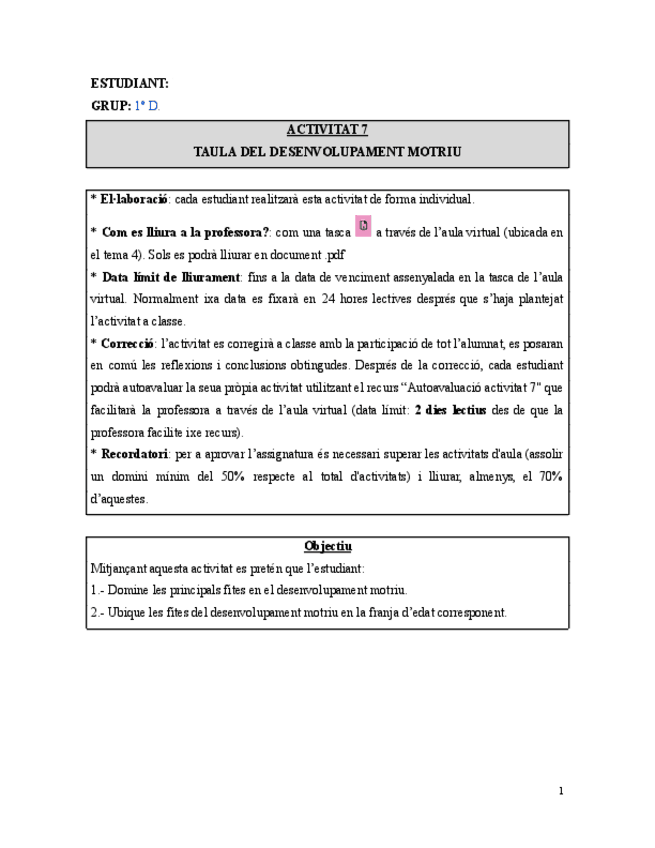 ESTUDIANT:

GRUP: 1º D.

ACTIVITAT 7

TAULA DEL DESENVOLUPAMENT MOTRIU

* El·laboració: cada estudiant realitzarà esta activitat de forma individual.

* Com es lliura a la professora?: com una tasca a través de l'aula virtual (ubicada en el tema 4). Sols es podrà lliurar en document .pdf

* Data límit de lliurament: fins a la data de venciment assenyalada en la tasca de l'aula virtual. Normalment ixa data es fixarà en 24 hores lectives després que s'haja plantejat l'activitat a classe.

* Correcció: l'activitat es corregirà a classe amb la participació de tot l'alumnat, es posaran en comú les reflexions i conclusions obtingudes. Després de la correcció, cada estudiant podrà autoavaluar la seua pròpia activitat utilitzant el recurs "Autoavaluació activitat 7" que facilitarà la professora a través de l'aula virtual (data límit: 2 dies lectius des de que la professora facilite ixe recurs).

* Recordatori: per a aprovar l'assignatura és necessari superar les activitats d'aula (assolir un domini mínim del 50% respecte al total d'activitats) i lliurar, almenys, el 70% d'aquestes.

Objectiu

Mitjançant aquesta activitat es pretén que l'estudiant:

1.- Domine les principals fites en el desenvolupament motriu.

2.- Ubique les fites del desenvolupament motriu en la franja d'edat corresponent.

1